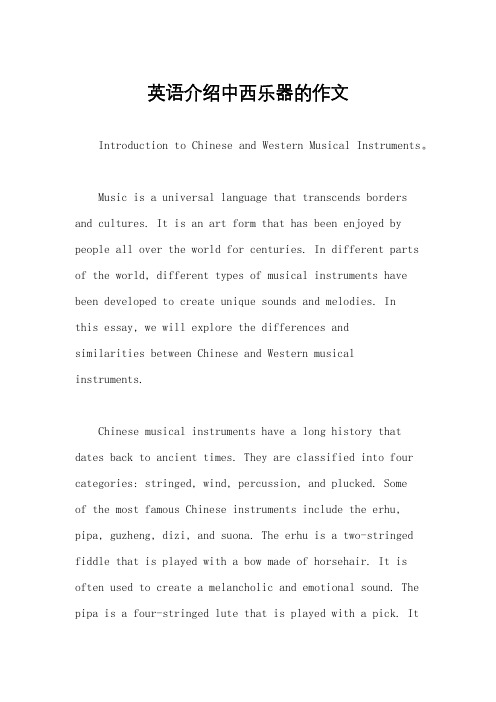 英语介绍中西乐器的作文

Introduction to Chinese and Western Musical Instruments。

Music is a universal language that transcends borders and cultures. It is an art form that has been enjoyed by people all over the world for centuries. In different parts of the world, different types of musical instruments have been developed to create unique sounds and melodies. In this essay, we will explore the differences and similarities between Chinese and Western musical instruments.

Chinese musical instruments have a long history that dates back to ancient times. They are classified into four categories: stringed, wind, percussion, and plucked. Some of the most famous Chinese instruments include the erhu, pipa, guzheng, dizi, and suona. The erhu is a two-stringed fiddle that is played with a bow made of horsehair. It is often used to create a melancholic and emotional sound. The pipa is a four-stringed lute that is played with a pick. It